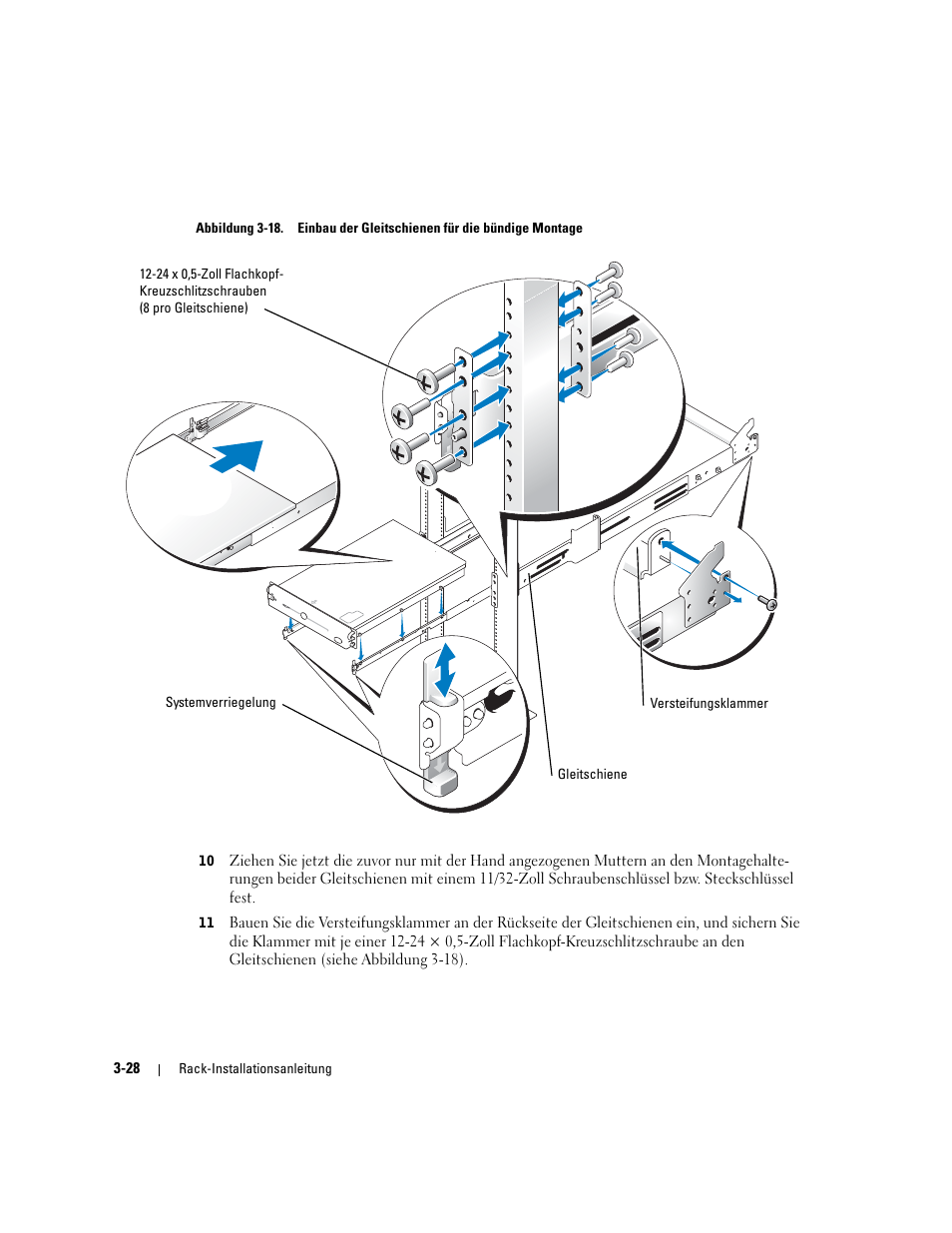 Abbildung 3-18. Einbau der Gleitschienen für die bündige Montage

12-24 x 0,5-Zoll Flachkopf-Kreuzschlitzschrauben (8 pro Gleitschiene)

Systemverriegelung

Versteifungsklammer

Gleitschiene

10 Ziehen Sie jetzt die zuvor nur mit der Hand angezogenen Muttern an den Montagehalterungen beider Gleitschienen mit einem 11/32-Zoll Schraubenschlüssel bzw. Steckschlüssel fest.

11 Bauen Sie die Versteifungsklammer an der Rückseite der Gleitschienen ein, und sichern Sie die Klammer mit je einer 12-24 × 0,5-Zoll Flachkopf-Kreuzschlitzschraube an den Gleitschienen (siehe Abbildung 3-18).

3-28 | Rack-Installationsanleitung